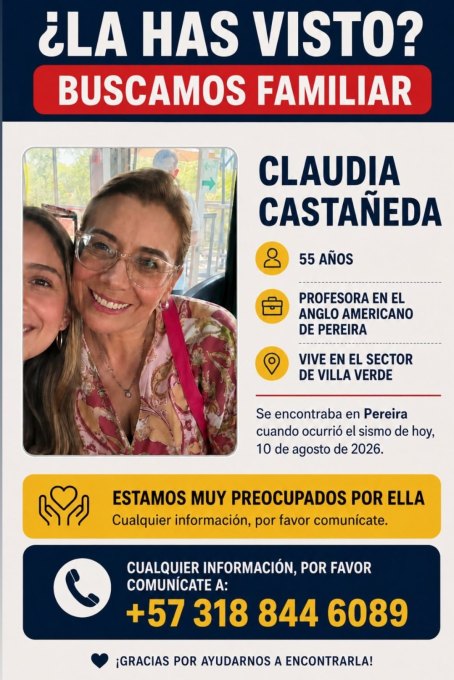 ¿LA HAS VISTO?
BUSCAMOS FAMILIAR

CLAUDIA CASTAÑEDA

55 AÑOS

PROFESORA EN EL ANGLO AMERICANO DE PEREIRA

VIVE EN EL SECTOR DE VILLA VERDE

Se encontraba en Pereira cuando ocurrió el sismo de hoy, 10 de agosto de 2026.

ESTAMOS MUY PREOCUPADOS POR ELLA
Cualquier información, por favor comunícate.

CUALQUIER INFORMACIÓN, POR FAVOR COMUNÍCATE A:
+57 318 844 6089

¡GRACIAS POR AYUDARNOS A ENCONTRARLA!